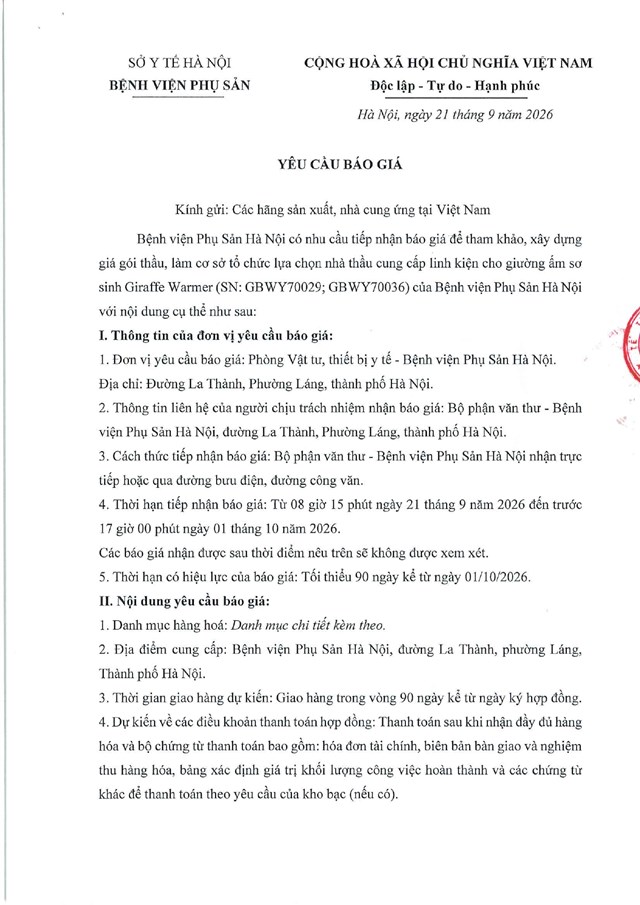 SỞ Y TẾ HÀ NỘI
BỆNH VIỆN PHỤ SẢN

CỘNG HOÀ XÃ HỘI CHỦ NGHĨA VIỆT NAM
Độc lập - Tự do - Hạnh phúc

Hà Nội, ngày 21 tháng 9 năm 2026

YÊU CẦU BÁO GIÁ

Kính gửi: Các hãng sản xuất, nhà cung ứng tại Việt Nam

Bệnh viện Phụ Sản Hà Nội có nhu cầu tiếp nhận báo giá để tham khảo, xây dựng giá gói thầu, làm cơ sở tổ chức lựa chọn nhà thầu cung cấp linh kiện cho giường ấm sơ sinh Giraffe Warmer (SN: GBWY70029; GBWY70036) của Bệnh viện Phụ Sản Hà Nội với nội dung cụ thể như sau:

I. Thông tin của đơn vị yêu cầu báo giá:

1. Đơn vị yêu cầu báo giá: Phòng Vật tư, thiết bị y tế - Bệnh viện Phụ Sản Hà Nội.

Địa chỉ: Đường La Thành, Phường Láng, thành phố Hà Nội.

2. Thông tin liên hệ của người chịu trách nhiệm nhận báo giá: Bộ phận văn thư - Bệnh viện Phụ Sản Hà Nội, đường La Thành, Phường Láng, thành phố Hà Nội.

3. Cách thức tiếp nhận báo giá: Bộ phận văn thư - Bệnh viện Phụ Sản Hà Nội nhận trực tiếp hoặc qua đường bưu điện, đường công văn.

4. Thời hạn tiếp nhận báo giá: Từ 08 giờ 15 phút ngày 21 tháng 9 năm 2026 đến trước 17 giờ 00 phút ngày 01 tháng 10 năm 2026.

Các báo giá nhận được sau thời điểm nêu trên sẽ không được xem xét.

5. Thời hạn có hiệu lực của báo giá: Tối thiểu 90 ngày kể từ ngày 01/10/2026.

II. Nội dung yêu cầu báo giá:

1. Danh mục hàng hoá: Danh mục chi tiết kèm theo.

2. Địa điểm cung cấp: Bệnh viện Phụ Sản Hà Nội, đường La Thành, phường Láng, Thành phố Hà Nội.

3. Thời gian giao hàng dự kiến: Giao hàng trong vòng 90 ngày kể từ ngày ký hợp đồng.

4. Dự kiến về các điều khoản thanh toán hợp đồng: Thanh toán sau khi nhận đầy đủ hàng hóa và bộ chứng từ thanh toán bao gồm: hóa đơn tài chính, biên bản bàn giao và nghiệm thu hàng hóa, bảng xác định giá trị khối lượng công việc hoàn thành và các chứng từ khác để thanh toán theo yêu cầu của kho bạc (nếu có).